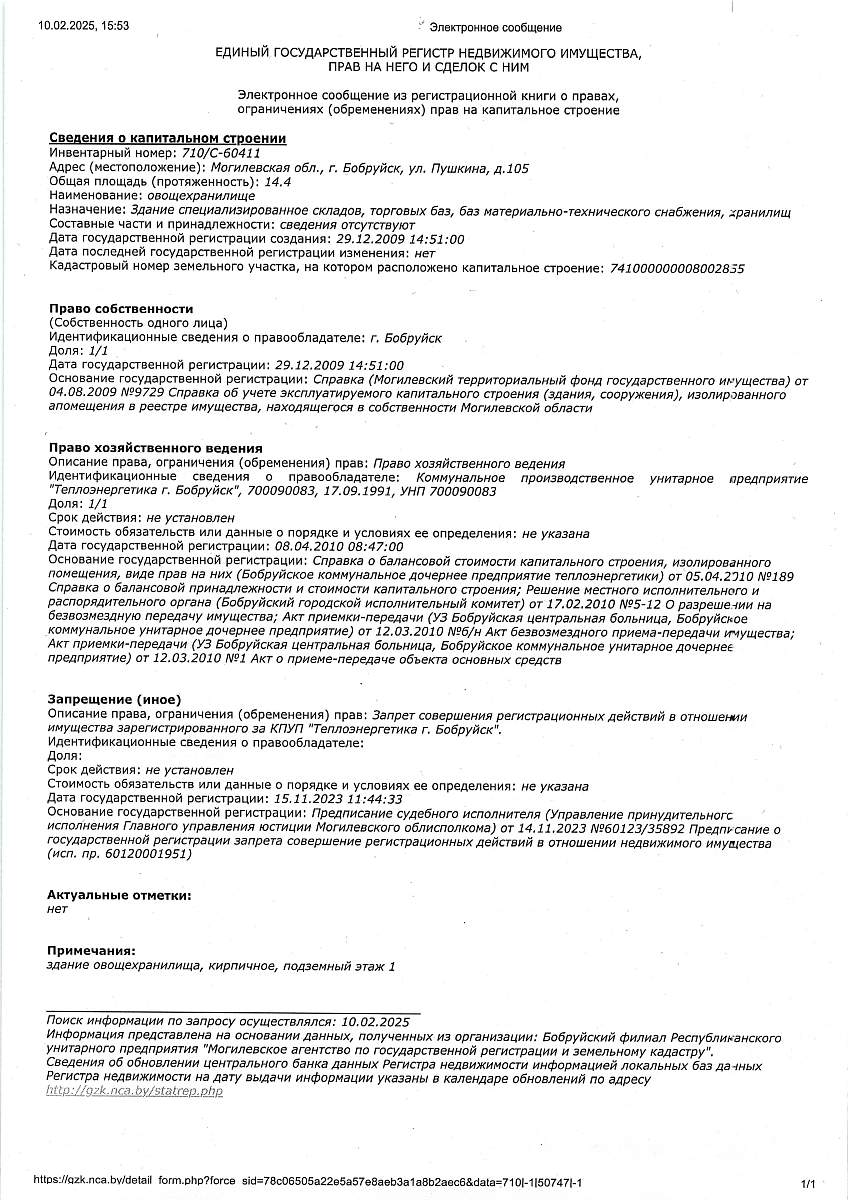 10.02.2025, 15:53 Электронное сообщение

ЕДИНЫЙ ГОСУДАРСТВЕННЫЙ РЕГИСТР НЕДВИЖИМОГО ИМУЩЕСТВА, ПРАВ НА НЕГО И СДЕЛОК С НИМ

Электронное сообщение из регистрационной книги о правах, ограничениях (обременениях) прав на капитальное строение

Сведения о капитальном строении
Инвентарный номер: 710/С-60411
Адрес (местоположение): Могилевская обл., г. Бобруйск, ул. Пушкина, д.105
Общая площадь (протяженность): 14.4
Наименование: овощехранилище
Назначение: Здание специализированное складов, торговых баз, баз материально-технического снабжения, хранилищ
Составные части и принадлежности: сведения отсутствуют
Дата государственной регистрации создания: 29.12.2009 14:51:00
Дата последней государственной регистрации изменения: нет
Кадастровый номер земельного участка, на котором расположено капитальное строение: 741000000008002835

Право собственности
(Собственность одного лица)
Идентификационные сведения о правообладателе: г. Бобруйск
Доля: 1/1
Дата государственной регистрации: 29.12.2009 14:51:00
Основание государственной регистрации: Справка (Могилевский территориальный фонд государственного имущества) от 04.08.2009 №9729 Справка об учете эксплуатируемого капитального строения (здания, сооружения), изолированного апомещения в реестре имущества, находящегося в собственности Могилевской области

Право хозяйственного ведения
Описание права, ограничения (обременения) прав: Право хозяйственного ведения
Идентификационные сведения о правообладателе: Коммунальное производственное унитарное предприятие "Теплоэнергетика г. Бобруйск", 700090083, 17.09.1991, УНП 700090083
Доля: 1/1
Срок действия: не установлен
Стоимость обязательств или данные о порядке и условиях ее определения: не указана
Дата государственной регистрации: 08.04.2010 08:47:00
Основание государственной регистрации: Справка о балансовой стоимости капитального строения, изолированного помещения, виде прав на них (Бобруйское коммунальное дочернее предприятие теплоэнергетики) от 05.04.2010 №189 Справка о балансовой принадлежности и стоимости капитального строения; Решение местного исполнительного и распорядительного органа (Бобруйский городской исполнительный комитет) от 17.02.2010 №5-12 О разрешении на безвозмездную передачу имущества; Акт приемки-передачи (УЗ Бобруйская центральная больница, Бобруйское коммунальное унитарное дочернее предприятие) от 12.03.2010 №б/н Акт безвозмездного приема-передачи имущества; Акт приемки-передачи (УЗ Бобруйская центральная больница, Бобруйское коммунальное унитарное дочернее предприятие) от 12.03.2010 №1 Акт о приеме-передаче объекта основных средств

Запрещение (иное)
Описание права, ограничения (обременения) прав: Запрет совершения регистрационных действий в отношении имущества зарегистрированного за КПУП "Теплоэнергетика г. Бобруйск".
Идентификационные сведения о правообладателе:
Доля:
Срок действия: не установлен
Стоимость обязательств или данные о порядке и условиях ее определения: не указана
Дата государственной регистрации: 15.11.2023 11:44:33
Основание государственной регистрации: Предписание судебного исполнителя (Управление принудительного исполнения Главного управления юстиции Могилевского облисполкома) от 14.11.2023 №60123/35892 Предписание о государственной регистрации запрета совершение регистрационных действий в отношении недвижимого имущества (исп. пр. 60120001951)

Актуальные отметки:
нет

Примечания:
здание овощехранилища, кирпичное, подземный этаж 1

Поиск информации по запросу осуществлялся: 10.02.2025
Информация представлена на основании данных, полученных из организации: Бобруйский филиал Республиканского унитарного предприятия "Могилевское агентство по государственной регистрации и земельному кадастру".
Сведения об обновлении центрального банка данных Регистра недвижимости информацией локальных баз данных Регистра недвижимости на дату выдачи информации указаны в календаре обновлений по адресу http://gzk.nca.by/statrep.php

https://gzk.nca.by/detail_form.php?force_sid=78c06505a22e5a57e8aeb3a1a8b2aec6&data=710|-1|50747|-1 1/1